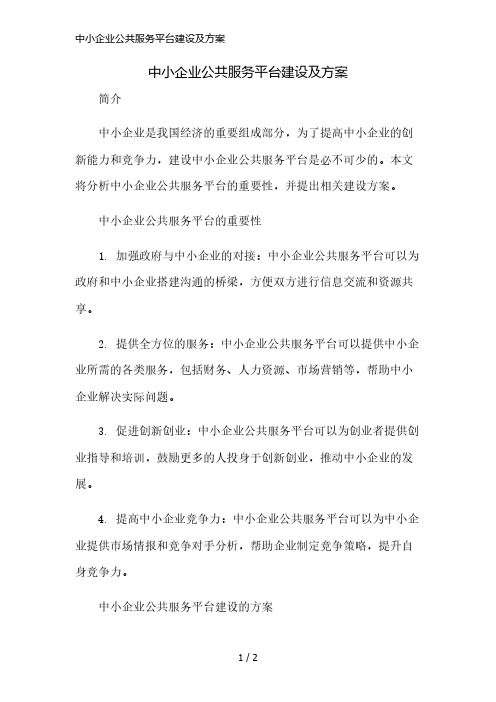 中小企业公共服务平台建设及方案

中小企业公共服务平台建设及方案

简介

中小企业是我国经济的重要组成部分，为了提高中小企业的创新能力和竞争力，建设中小企业公共服务平台是必不可少的。本文将分析中小企业公共服务平台的重要性，并提出相关建设方案。

中小企业公共服务平台的重要性

1. 加强政府与中小企业的对接：中小企业公共服务平台可以为政府和中小企业搭建沟通的桥梁，方便双方进行信息交流和资源共享。

2. 提供全方位的服务：中小企业公共服务平台可以提供中小企业所需的各类服务，包括财务、人力资源、市场营销等，帮助中小企业解决实际问题。

3. 促进创新创业：中小企业公共服务平台可以为创业者提供创业指导和培训，鼓励更多的人投身于创新创业，推动中小企业的发展。

4. 提高中小企业竞争力：中小企业公共服务平台可以为中小企业提供市场情报和竞争对手分析，帮助企业制定竞争策略，提升自身竞争力。

中小企业公共服务平台建设的方案

1 / 2